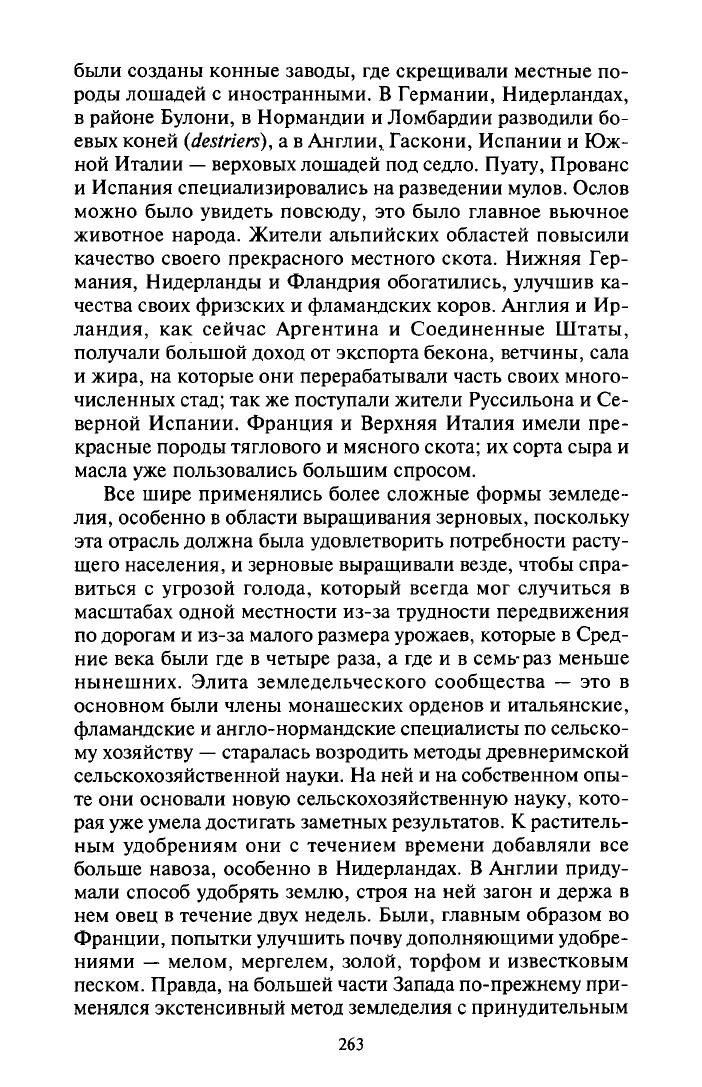 были созданы конные заводы, где скрещивали местные породы лошадей с иностранными. В Германии, Нидерландах, в районе Булони, в Нормандии и Ломбардии разводили боевых коней (destriers), а в Англии, Гаскони, Испании и Южной Италии — верховых лошадей под седло. Пуату, Прованс и Испания специализировались на разведении мулов. Ослов можно было увидеть повсюду, это было главное вьючное животное народа. Жители альпийских областей повысили качество своего прекрасного местного скота. Нижняя Германия, Нидерланды и Фландрия обогатились, улучшив качества своих фризских и фламандских коров. Англия и Ирландия, как сейчас Аргентина и Соединенные Штаты, получали большой доход от экспорта бекона, ветчины, сала и жира, на которые они перерабатывали часть своих многочисленных стад; так же поступали жители Руссильона и Северной Испании. Франция и Верхняя Италия имели прекрасные породы тяглового и мясного скота; их сорта сыра и масла уже пользовались большим спросом.

Все шире применялись более сложные формы земледелия, особенно в области выращивания зерновых, поскольку эта отрасль должна была удовлетворить потребности растущего населения, и зерновые выращивали везде, чтобы справиться с угрозой голода, который всегда мог случиться в масштабах одной местности из-за трудности передвижения по дорогам и из-за малого размера урожаев, которые в Средние века были где в четыре раза, а где и в семь раз меньше нынешних. Элита земледельческого сообщества — это в основном были члены монашеских орденов и итальянские, фламандские и англо-нормандские специалисты по сельскому хозяйству — старалась возродить методы древнеримской сельскохозяйственной науки. На ней и на собственном опыте они основали новую сельскохозяйственную науку, которая уже умела достигать заметных результатов. К растительным удобрениям они с течением времени добавляли все больше навоза, особенно в Нидерландах. В Англии придумали способ удобрять землю, строя на ней загон и держа в нем овец в течение двух недель. Были, главным образом во Франции, попытки улучшить почву дополняющими удобрениями — мелом, мергелем, золой, торфом и известковым песком. Правда, на большей части Запада по-прежнему применялся экстенсивный метод земледелия с принудительным

263